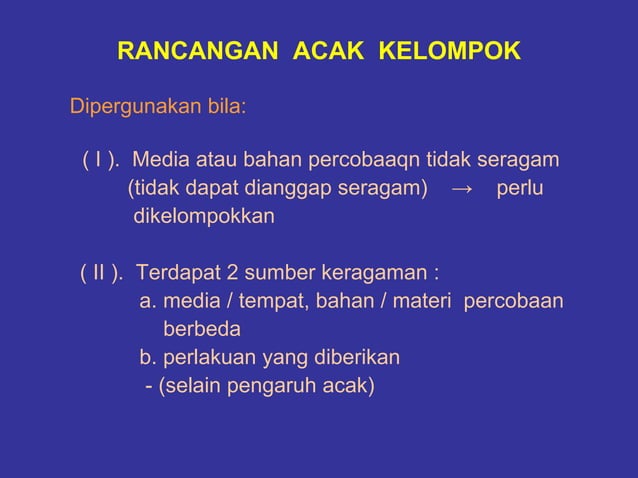 RANCANGAN ACAK KELOMPOK

Dipergunakan bila:

( I ). Media atau bahan percobaaqn tidak seragam (tidak dapat dianggap seragam) → perlu dikelompokkan

( II ). Terdapat 2 sumber keragaman :
a. media / tempat, bahan / materi percobaan berbeda
b. perlakuan yang diberikan
- (selain pengaruh acak)